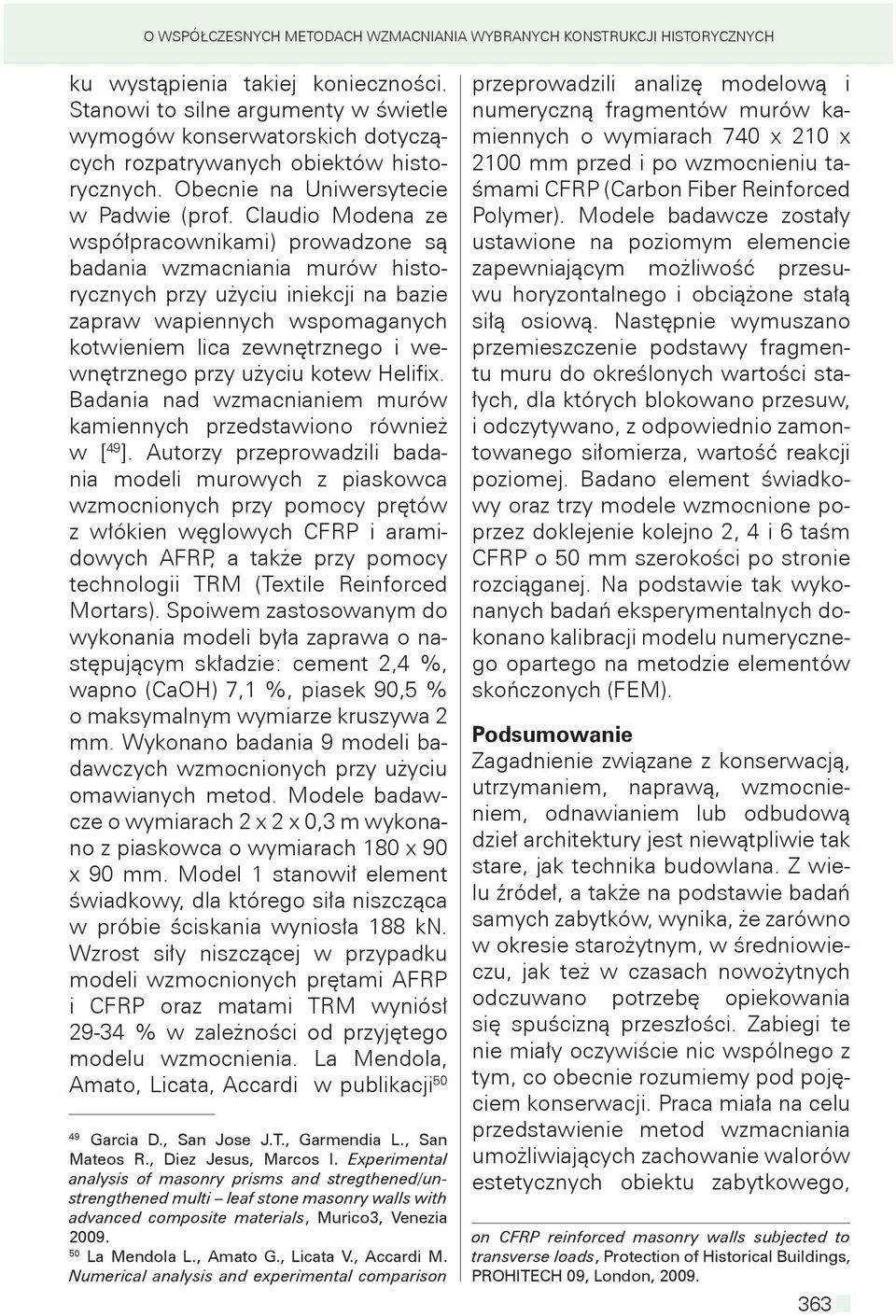 O WSPÓŁCZESNYCH METODACH WZMACNIANIA WYBRANYCH KONSTRUKCJI HISTORYCZNYCH

ku wystąpienia takiej konieczności. Stanowi to silne argumenty w świetle wymogów konserwatorskich dotyczących rozpatrywanych obiektów historycznych. Obecnie na Uniwersytecie w Padwie (prof. Claudio Modena ze współpracownikami) prowadzone są badania wzmacniania murów historycznych przy użyciu iniekcji na bazie zapraw wapiennych wspomaganych kotwieniem lica zewnętrznego i wewnętrznego przy użyciu kotew Helifix. Badania nad wzmacnianiem murów kamiennych przedstawiono również w [$^{49}$]. Autorzy przeprowadzili badania modeli murowych z piaskowca wzmocnionych przy pomocy prętów z włókien węglowych CFRP i aramidowych AFRP, a także przy pomocy technologii TRM (Textile Reinforced Mortars). Spoiwem zastosowanym do wykonania modeli była zaprawa o następującym składzie: cement 2,4 %, wapno (CaOH) 7,1 %, piasek 90,5 % o maksymalnym wymiarze kruszywa 2 mm. Wykonano badania 9 modeli badawczych wzmocnionych przy użyciu omawianych metod. Modele badawcze o wymiarach 2 x 2 x 0,3 m wykonano z piaskowca o wymiarach 180 x 90 x 90 mm. Model 1 stanowił element świadkowy, dla którego siła niszcząca w próbie ściskania wyniosła 188 kN. Wzrost siły niszczącej w przypadku modeli wzmocnionych prętami AFRP i CFRP oraz matami TRM wyniósł 29-34 % w zależności od przyjętego modelu wzmocnienia. La Mendola, Amato, Licata, Accardi w publikacji$^{50}$

$^{49}$ Garcia D., San Jose J.T., Garmendia L., San Mateos R., Diez Jesus, Marcos I. Experimental analysis of masonry prisms and stregthened/unstrengthened multi – leaf stone masonry walls with advanced composite materials, Murico3, Venezia 2009.
$^{50}$ La Mendola L., Amato G., Licata V., Accardi M. Numerical analysis and experimental comparison

przeprowadzili analizę modelową i numeryczną fragmentów murów kamiennych o wymiarach 740 x 210 x 2100 mm przed i po wzmocnieniu taśmami CFRP (Carbon Fiber Reinforced Polymer). Modele badawcze zostały ustawione na poziomym elemencie zapewniającym możliwość przesuwu horyzontalnego i obciążone stałą siłą osiową. Następnie wymuszano przemieszczenie podstawy fragmentu muru do określonych wartości stałych, dla których blokowano przesuw, i odczytywano, z odpowiednio zamontowanego siłomierza, wartość reakcji poziomej. Badano element świadkowy oraz trzy modele wzmocnione poprzez doklejenie kolejno 2, 4 i 6 taśm CFRP o 50 mm szerokości po stronie rozciąganej. Na podstawie tak wykonanych badań eksperymentalnych dokonano kalibracji modelu numerycznego opartego na metodzie elementów skończonych (FEM).

Podsumowanie
Zagadnienie związane z konserwacją, utrzymaniem, naprawą, wzmocnieniem, odnawianiem lub odbudową dzieł architektury jest niewątpliwie tak stare, jak technika budowlana. Z wielu źródeł, a także na podstawie badań samych zabytków, wynika, że zarówno w okresie starożytnym, w średniowieczu, jak też w czasach nowożytnych odczuwano potrzebę opiekowania się spuścizną przeszłości. Zabiegi te nie miały oczywiście nic wspólnego z tym, co obecnie rozumiemy pod pojęciem konserwacji. Praca miała na celu przedstawienie metod wzmacniania umożliwiających zachowanie walorów estetycznych obiektu zabytkowego,

on CFRP reinforced masonry walls subjected to transverse loads, Protection of Historical Buildings, PROHITECH 09, London, 2009.

363